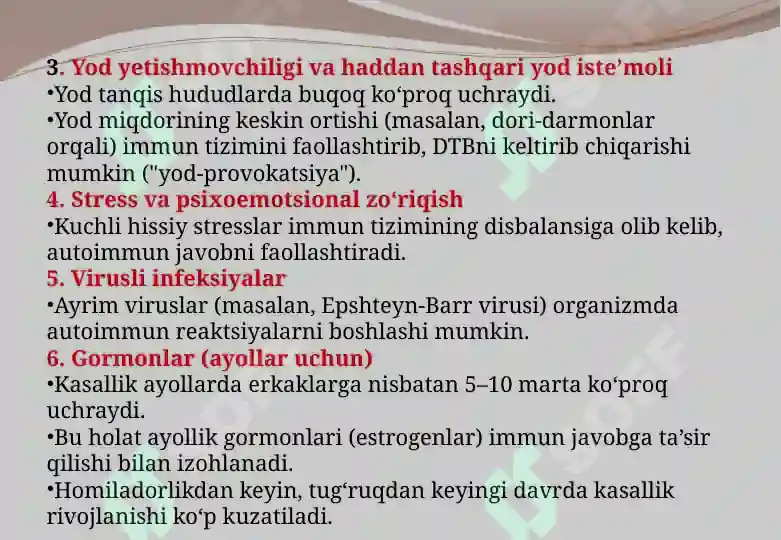 3. Yod yetishmovchiligi va haddan tashqari yod iste’moli
•Yod tanqis hududlarda buqoq ko‘proq uchraydi.
•Yod miqdorining keskin ortishi (masalan, dori-darmonlar orqali) immun tizimini faollashtirib, DTBni keltirib chiqarishi mumkin ("yod-provokatsiya").
4. Stress va psixoemotsional zo‘riqish
•Kuchli hissiy stresslar immun tizimining disbalansiga olib kelib, autoimmun javobni faollashtiradi.
5. Virusli infeksiyalar
•Ayrim viruslar (masalan, Epshteyn-Barr virusi) organizmda autoimmun reaktsiyalarni boshlashi mumkin.
6. Gormonlar (ayollar uchun)
•Kasallik ayollarda erkaklarga nisbatan 5–10 marta ko‘proq uchraydi.
•Bu holat ayollik gormonlari (estrogenlar) immun javobga ta’sir qilishi bilan izohlanadi.
•Homiladorlikdan keyin, tug‘ruqdan keyingi davrda kasallik rivojlanishi ko‘p kuzatiladi.